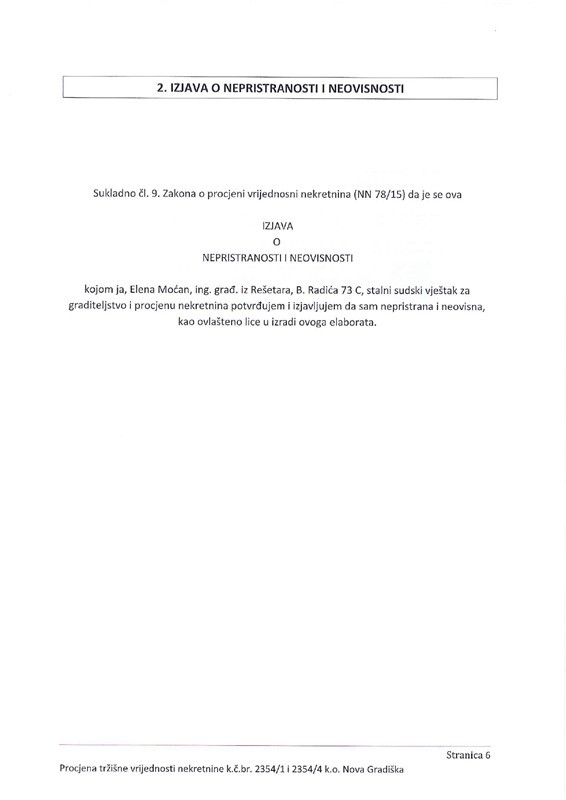 2. IZJAVA O NEPRISTRANOSTI I NEOVISNOSTI

Sukladno čl. 9. Zakona o procjeni vrijednosni nekretnina (NN 78/15) da je se ova

IZJAVA
O
NEPRISTRANOSTI I NEOVISNOSTI

kojom ja, Elena Moćan, ing. građ. iz Rešetara, B. Radića 73 C, stalni sudski vještak za graditeljstvo i procjenu nekretnina potvrđujem i izjavljujem da sam nepristrana i neovisna, kao ovlašteno lice u izradi ovoga elaborata.

Stranica 6

Procjena tržišne vrijednosti nekretnine k.č.br. 2354/1 i 2354/4 k.o. Nova Gradiška